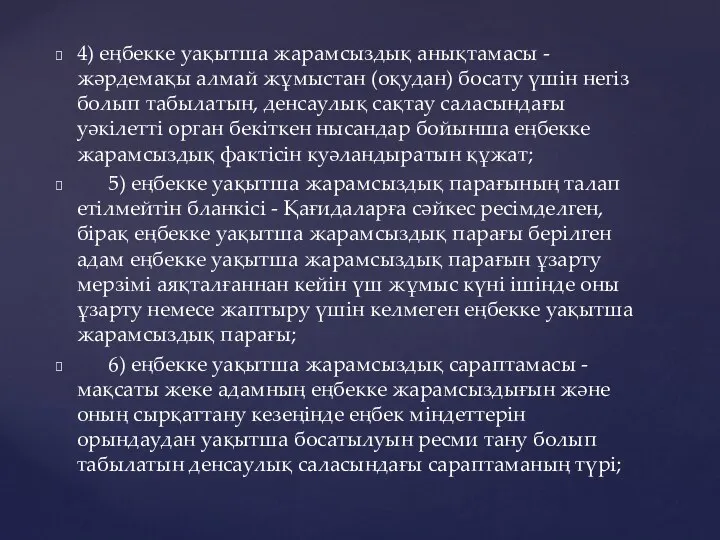 4) еңбекке уақытша жарамсыздық анықтамасы - жәрдемақы алмай жұмыстан (оқудан) босату үшін негіз болып табылатын, денсаулық сақтау саласындағы уәкілетті орган бекіткен нысандар бойынша еңбекке жарамсыздық фактісін куәландыратын құжат;

5) еңбекке уақытша жарамсыздық парағының талап етілмейтін бланкісі - Қағидаларға сәйкес ресімделген, бірақ еңбекке уақытша жарамсыздық парағы берілген адам еңбекке уақытша жарамсыздық парағын ұзарту мерзімі аяқталғаннан кейін үш жұмыс күні ішінде оны ұзарту немесе жаптыру үшін келмеген еңбекке уақытша жарамсыздық парағы;

6) еңбекке уақытша жарамсыздық сараптамасы - мақсаты жеке адамның еңбекке жарамсыздығын және оның сырқаттану кезеңінде еңбек міндеттерін орындаудан уақытша босатылуын ресми тану болып табылатын денсаулық саласындағы сараптаманың түрі;